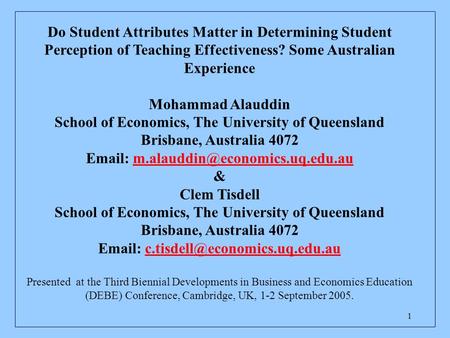 Do Student Attributes Matter in Determining Student Perception of Teaching Effectiveness? Some Australian Experience

Mohammad Alauddin
School of Economics, The University of Queensland
Brisbane, Australia 4072
Email: m.alauddin@economics.uq.edu.au
&
Clem Tisdell
School of Economics, The University of Queensland
Brisbane, Australia 4072
Email: c.tisdell@economics.uq.edu.au

Presented at the Third Biennial Developments in Business and Economics Education (DEBE) Conference, Cambridge, UK, 1-2 September 2005.

1